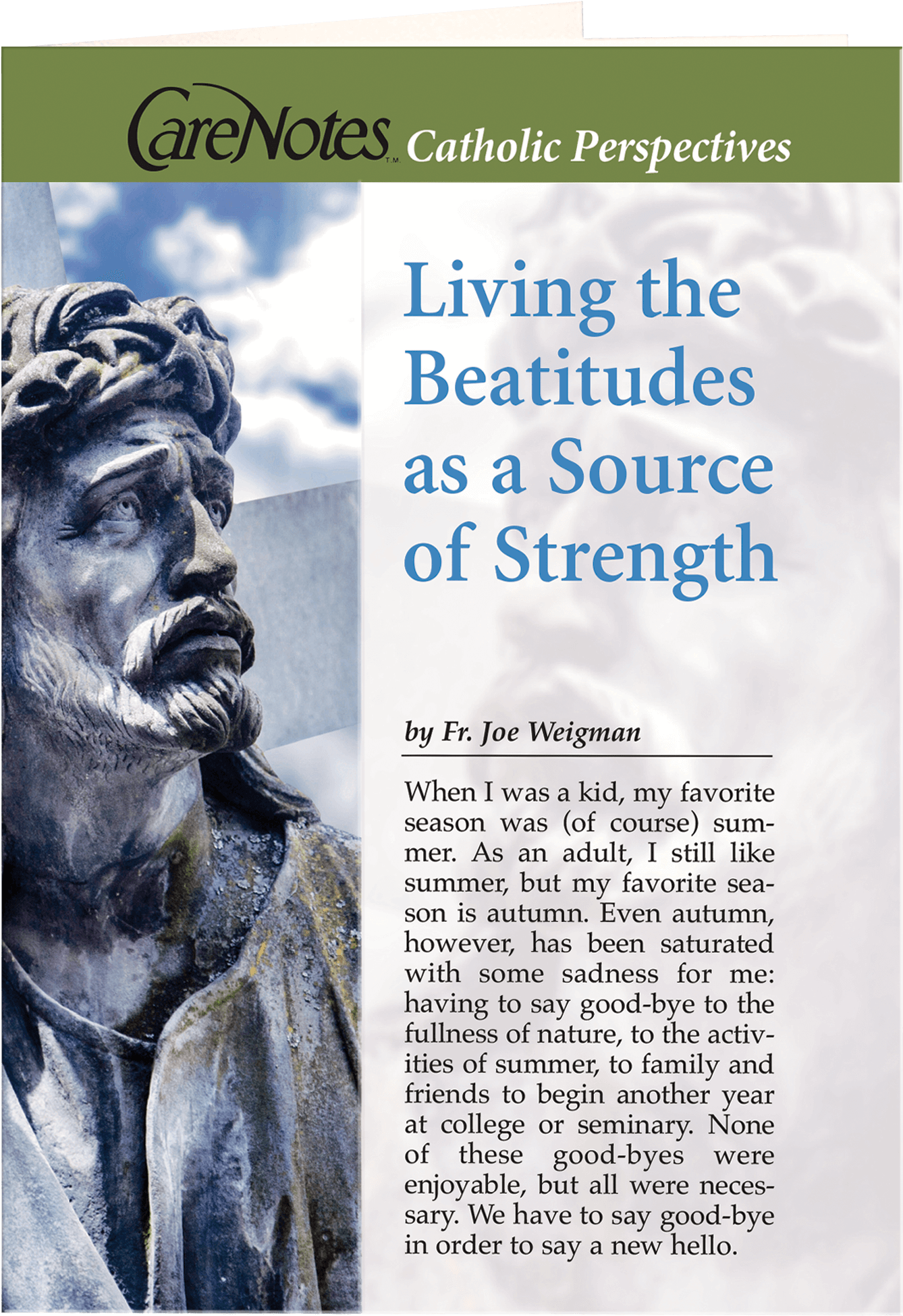 CareNotes T.M. Catholic Perspectives

Living the Beatitudes as a Source of Strength

by Fr. Joe Weigman

When I was a kid, my favorite season was (of course) summer. As an adult, I still like summer, but my favorite season is autumn. Even autumn, however, has been saturated with some sadness for me: having to say good-bye to the fullness of nature, to the activities of summer, to family and friends to begin another year at college or seminary. None of these good-byes were enjoyable, but all were necessary. We have to say good-bye in order to say a new hello.